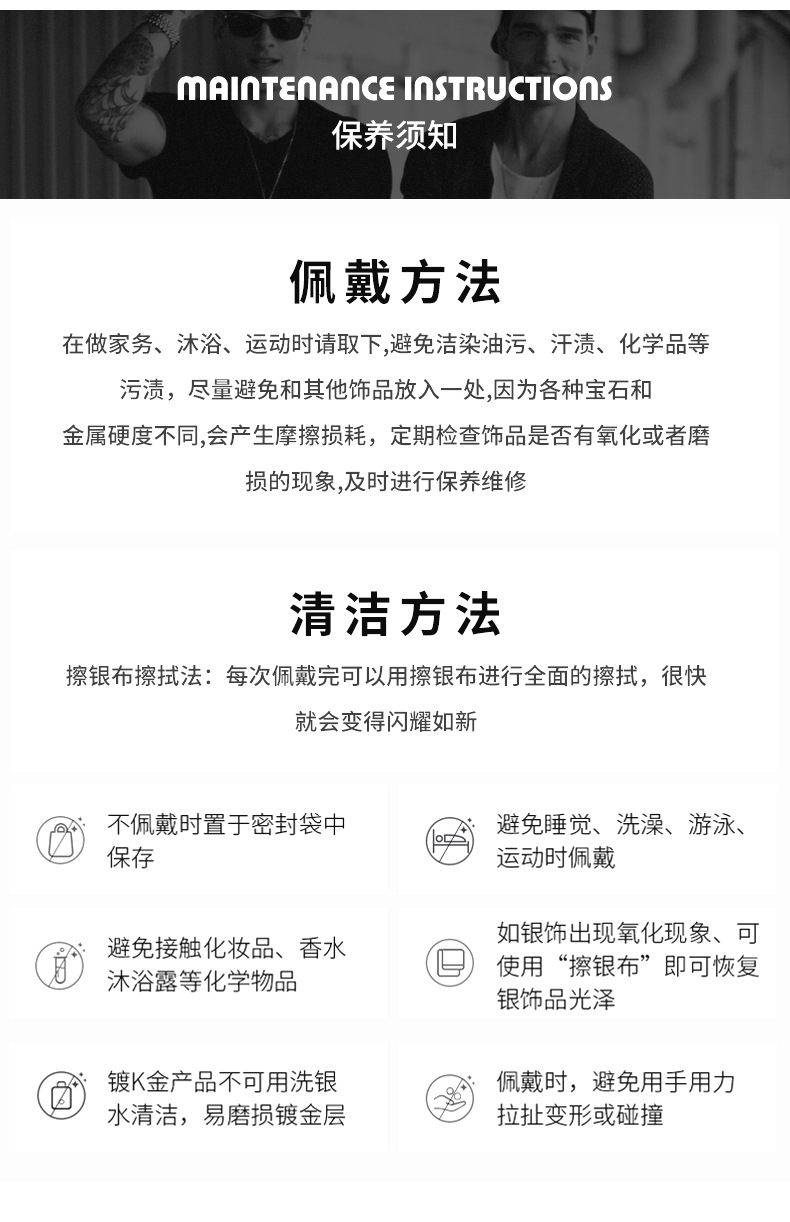 MAINTENANCE INSTRUCTIONS
保养须知

佩戴方法

在做家务、沐浴、运动时请取下,避免洁染油污、汗渍、化学品等污渍，尽量避免和其他饰品放入一处,因为各种宝石和金属硬度不同,会产生摩擦损耗，定期检查饰品是否有氧化或者磨损的现象,及时进行保养维修

清洁方法

擦银布擦拭法：每次佩戴完可以用擦银布进行全面的擦拭，很快就会变得闪耀如新

不佩戴时置于密封袋中保存

避免睡觉、洗澡、游泳、运动时佩戴

避免接触化妆品、香水沐浴露等化学物品

如银饰出现氧化现象、可使用“擦银布”即可恢复银饰品光泽

镀K金产品不可用洗银水清洁，易磨损镀金层

佩戴时，避免用手用力拉扯变形或碰撞